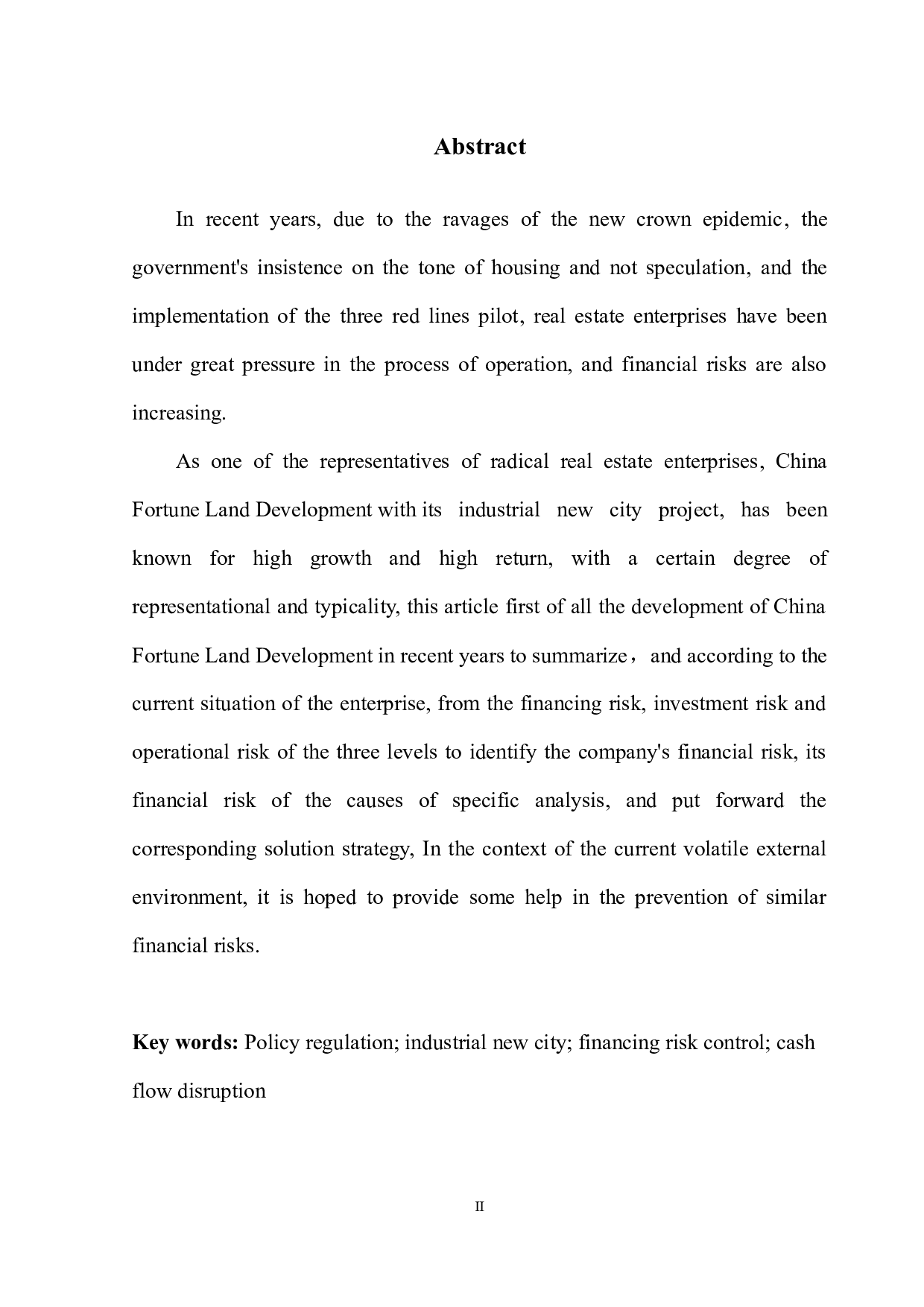 Abstract

In recent years, due to the ravages of the new crown epidemic, the government's insistence on the tone of housing and not speculation, and the implementation of the three red lines pilot, real estate enterprises have been under great pressure in the process of operation, and financial risks are also increasing.

As one of the representatives of radical real estate enterprises, China Fortune Land Development with its industrial new city project, has been known for high growth and high return, with a certain degree of representational and typicality, this article first of all the development of China Fortune Land Development in recent years to summarize， and according to the current situation of the enterprise, from the financing risk, investment risk and operational risk of the three levels to identify the company's financial risk, its financial risk of the causes of specific analysis, and put forward the corresponding solution strategy, In the context of the current volatile external environment, it is hoped to provide some help in the prevention of similar financial risks.

Key words: Policy regulation; industrial new city; financing risk control; cash flow disruption

II